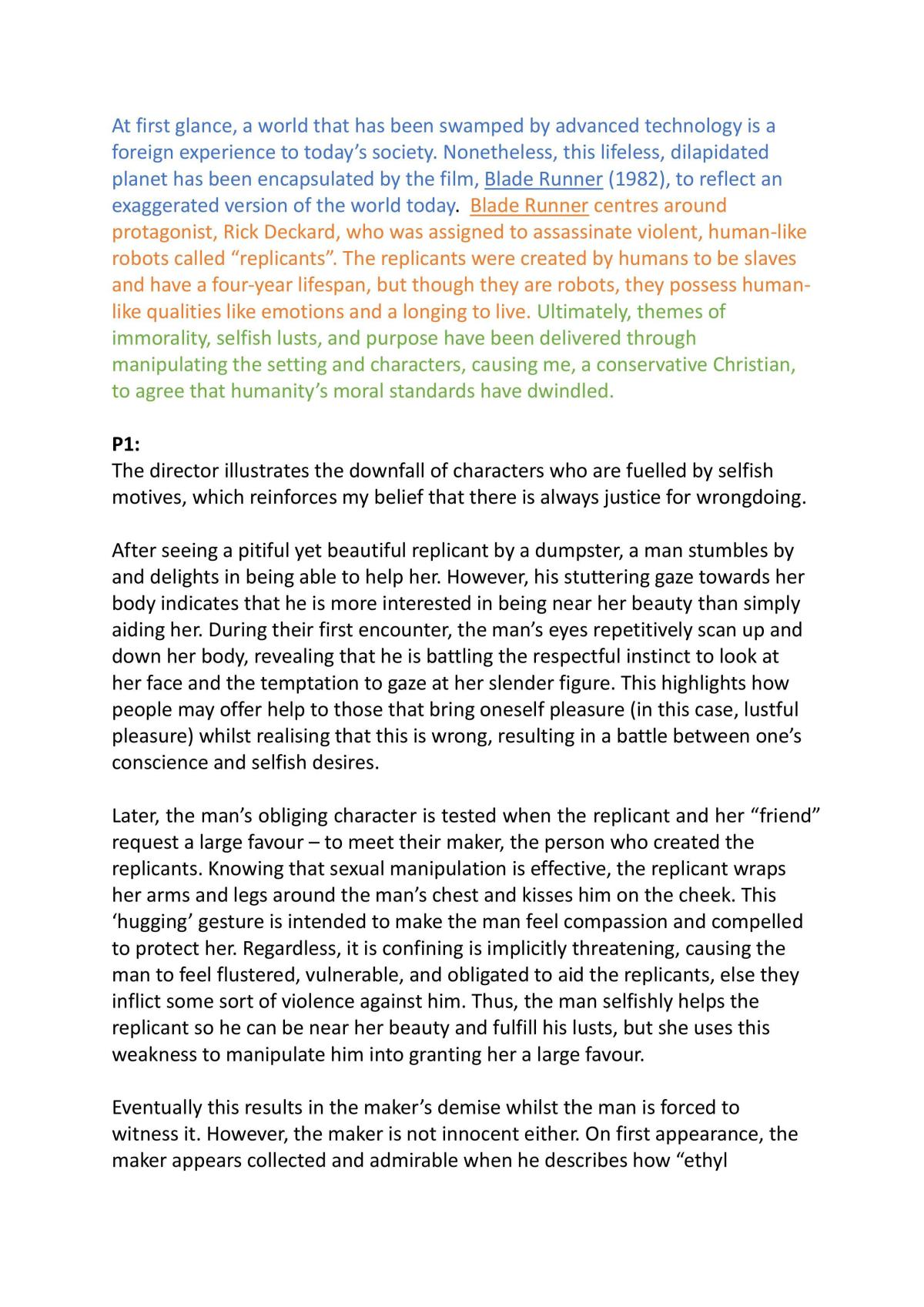 At first glance, a world that has been swamped by advanced technology is a foreign experience to today's society. Nonetheless, this lifeless, dilapidated planet has been encapsulated by the film, Blade Runner (1982), to reflect an exaggerated version of the world today. Blade Runner centres around protagonist, Rick Deckard, who was assigned to assassinate violent, human-like robots called "replicants". The replicants were created by humans to be slaves and have a four-year lifespan, but though they are robots, they possess human-like qualities like emotions and a longing to live. Ultimately, themes of immorality, selfish lusts, and purpose have been delivered through manipulating the setting and characters, causing me, a conservative Christian, to agree that humanity's moral standards have dwindled.

P1:
The director illustrates the downfall of characters who are fuelled by selfish motives, which reinforces my belief that there is always justice for wrongdoing.

After seeing a pitiful yet beautiful replicant by a dumpster, a man stumbles by and delights in being able to help her. However, his stuttering gaze towards her body indicates that he is more interested in being near her beauty than simply aiding her. During their first encounter, the man's eyes repetitively scan up and down her body, revealing that he is battling the respectful instinct to look at her face and the temptation to gaze at her slender figure. This highlights how people may offer help to those that bring oneself pleasure (in this case, lustful pleasure) whilst realising that this is wrong, resulting in a battle between one's conscience and selfish desires.

Later, the man's obliging character is tested when the replicant and her "friend" request a large favour – to meet their maker, the person who created the replicants. Knowing that sexual manipulation is effective, the replicant wraps her arms and legs around the man's chest and kisses him on the cheek. This 'hugging' gesture is intended to make the man feel compassion and compelled to protect her. Regardless, it is confining is implicitly threatening, causing the man to feel flustered, vulnerable, and obligated to aid the replicants, else they inflict some sort of violence against him. Thus, the man selfishly helps the replicant so he can be near her beauty and fulfill his lusts, but she uses this weakness to manipulate him into granting her a large favour.

Eventually this results in the maker's demise whilst the man is forced to witness it. However, the maker is not innocent either. On first appearance, the maker appears collected and admirable when he describes how "ethyl